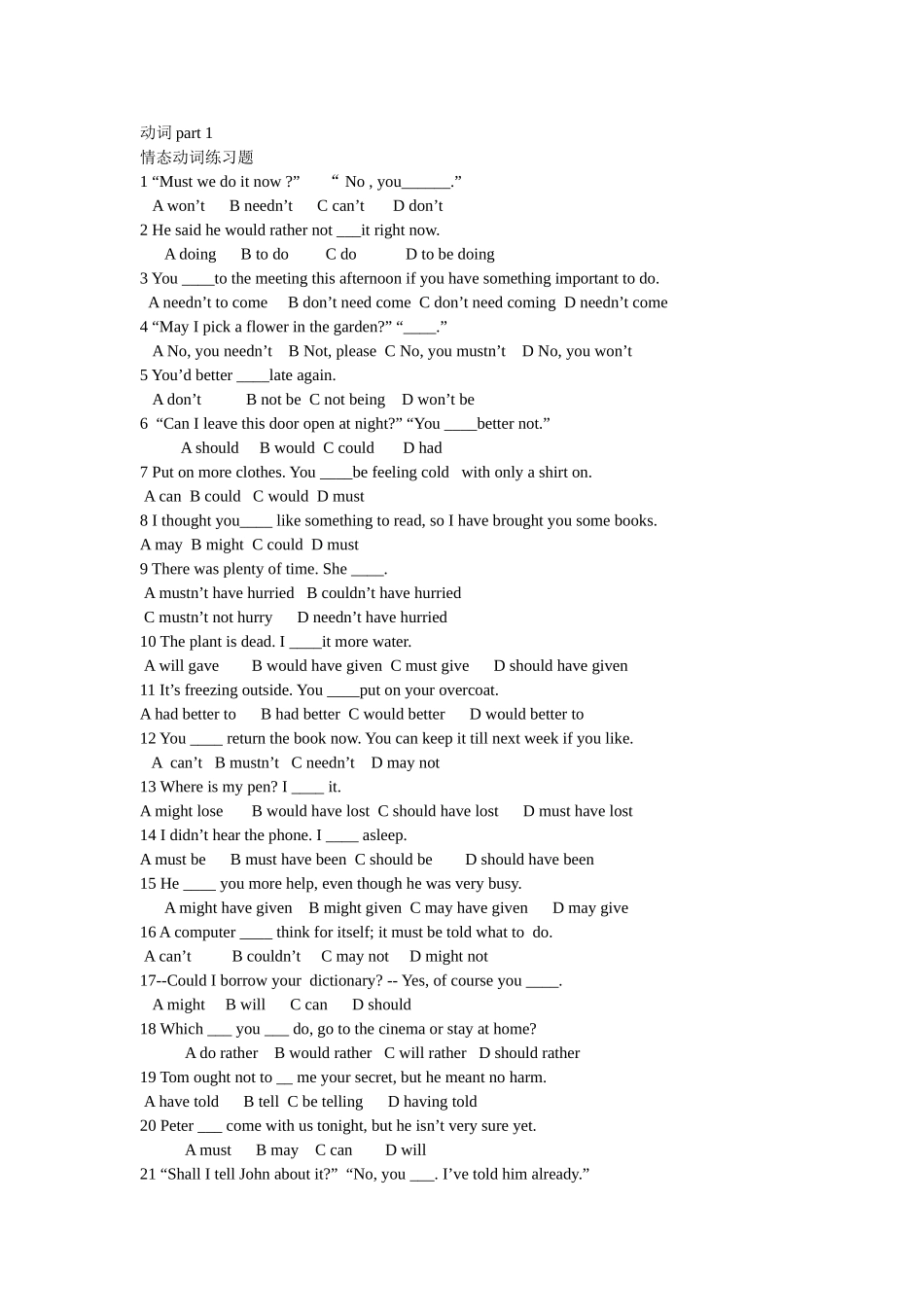 动词 part 1
情态动词练习题
1 “Must we do it now ?” “ No , you______.”
A won’t B needn’t C can’t D don’t
2 He said he would rather not ___it right now.
A doing B to do C do D to be doing
3 You ____to the meeting this afternoon if you have something important to do.
A needn’t to come B don’t need come C don’t need coming D needn’t come
4 “May I pick a flower in the garden?” “____.”
A No, you needn’t B Not, please C No, you mustn’t D No, you won’t
5 You’d better ____late again.
A don’t B not be C not being D won’t be
6 “Can I leave this door open at night?” “You ____better not.”
A should B would C could D had
7 Put on more clothes. You ____be feeling cold with only a shirt on.
A can B could C would D must
8 I thought you____ like something to read, so I have brought you some books.
A may B might C could D must
9 There was plenty of time. She ____.
A mustn’t have hurried B couldn’t have hurried
C mustn’t not hurry D needn’t have hurried
10 The plant is dead. I ____it more water.
A will gave B would have given C must give D should have given
11 It’s freezing outside. You ____put on your overcoat.
A had better to B had better C would better D would better to
12 You ____ return the book now. You can keep it till next week if you like.
A can’t B mustn’t C needn’t D may not
13 Where is my pen? I ____ it.
A might lose B would have lost C should have lost D must have lost
14 I didn’t hear the phone. I ____ asleep.
A must be B must have been C should be D should have been
15 He ____ you more help, even though he was very busy.
A might have given B might given C may have given D may give
16 A computer ____ think for itself; it must be told what to do.
A can’t B couldn’t C may not D might not
17--Could I borrow your dictionary? -- Yes, of course you ____.
A might B will C can D should
18 Which ___ you ___ do, go to the cinema or stay at home?
A do rather B would rather C will rather D should rather
19 Tom ought not to __ me your secret, but he meant no harm.
A have told B tell C be telling D having told
20 Peter ___ come with us tonight, but he isn’t very sure yet.
A must B may C can D will
21 “Shall I tell John about it?” “No, you ___. I’ve told him already.”